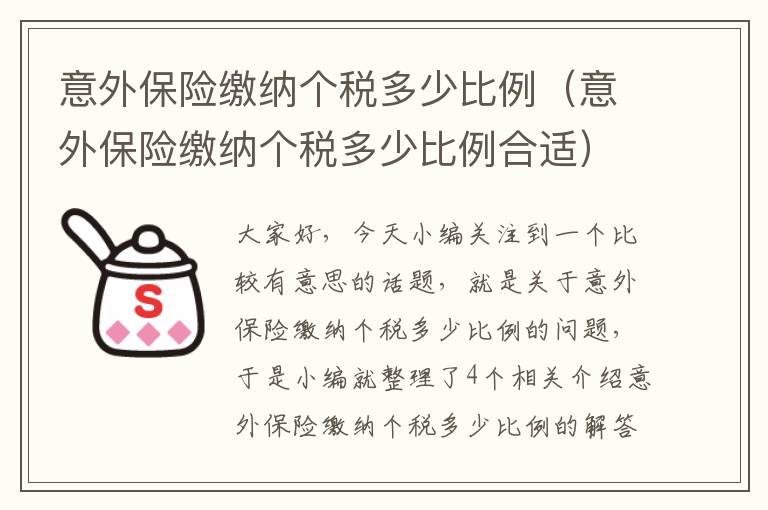 意外保险缴纳个税多少比例（意外保险缴纳个税多少比例合适）

S

大家好，今天小编关注到一个比较有意思的话题，就是关于意外保险缴纳个税多少比例的问题，于是小编就整理了4个相关介绍意外保险缴纳个税多少比例的解答